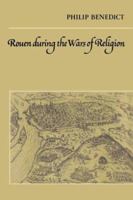 PHILIP BENEDICT

Rouen during the Wars of Religion